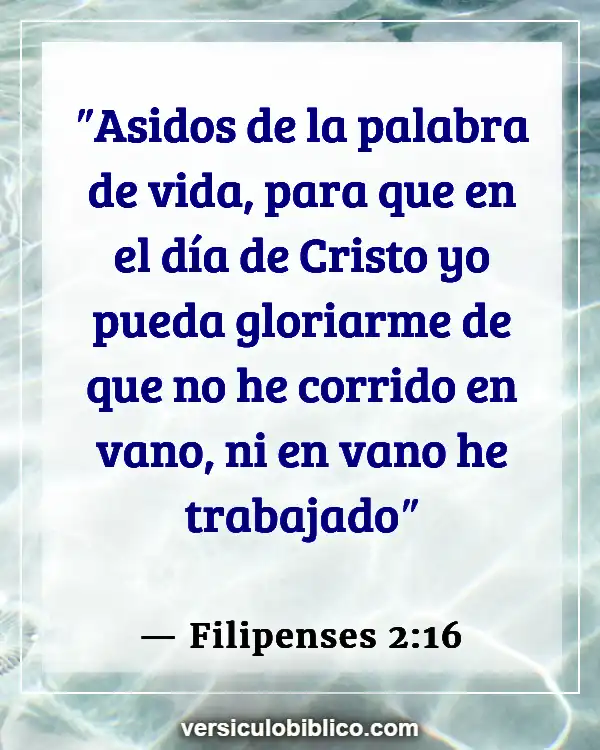 "Asidos de la palabra de vida, para que en el día de Cristo yo pueda gloriarme de que no he corrido en vano, ni en vano he trabajado"

— Filipenses 2:16

versiculobiblico.com